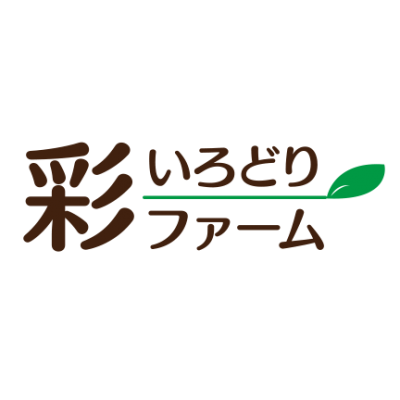 彩 いろどり
ファーム